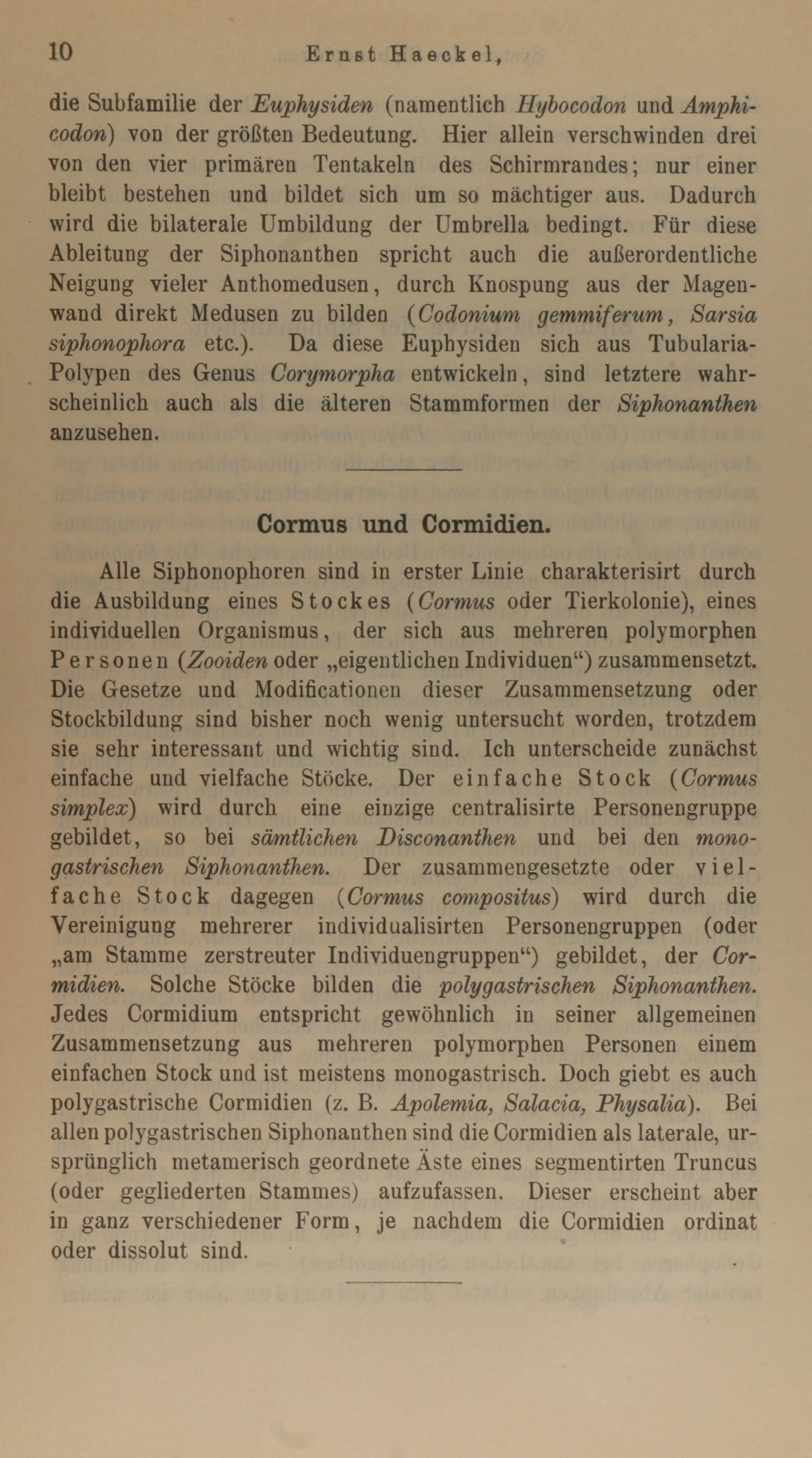 10 Ernst Haeckel,

die Subfamilie der Euphysiden (namentlich Hybocodon und Amphicodon) von der größten Bedeutung. Hier allein verschwinden drei von den vier primären Tentakeln des Schirmrandes; nur einer bleibt bestehen und bildet sich um so mächtiger aus. Dadurch wird die bilaterale Umbildung der Umbrella bedingt. Für diese Ableitung der Siphonanthen spricht auch die außerordentliche Neigung vieler Anthomedusen, durch Knospung aus der Magenwand direkt Medusen zu bilden (Codonium gemmiferum, Sarsia siphonophora etc.). Da diese Euphysiden sich aus Tubularia-Polypen des Genus Corymorpha entwickeln, sind letztere wahrscheinlich auch als die älteren Stammformen der Siphonanthen anzusehen.

Cormus und Cormidien.

Alle Siphonophoren sind in erster Linie charakterisirt durch die Ausbildung eines Stockes (Cormus oder Tierkolonie), eines individuellen Organismus, der sich aus mehreren polymorphen Personen (Zooiden oder „eigentlichen Individuen“) zusammensetzt. Die Gesetze und Modificationen dieser Zusammensetzung oder Stockbildung sind bisher noch wenig untersucht worden, trotzdem sie sehr interessant und wichtig sind. Ich unterscheide zunächst einfache und vielfache Stöcke. Der einfache Stock (Cormus simplex) wird durch eine einzige centralisirte Personengruppe gebildet, so bei sämtlichen Disconanthen und bei den monogastrischen Siphonanthen. Der zusammengesetzte oder vielfache Stock dagegen (Cormus compositus) wird durch die Vereinigung mehrerer individualisirten Personengruppen (oder „am Stamme zerstreuter Individuengruppen“) gebildet, der Cormidien. Solche Stöcke bilden die polygastrischen Siphonanthen. Jedes Cormidium entspricht gewöhnlich in seiner allgemeinen Zusammensetzung aus mehreren polymorphen Personen einem einfachen Stock und ist meistens monogastrisch. Doch giebt es auch polygastrische Cormidien (z. B. Apolemia, Salacia, Physalia). Bei allen polygastrischen Siphonanthen sind die Cormidien als laterale, ursprünglich metamerisch geordnete Äste eines segmentirten Truncus (oder gegliederten Stammes) aufzufassen. Dieser erscheint aber in ganz verschiedener Form, je nachdem die Cormidien ordinat oder dissolut sind.